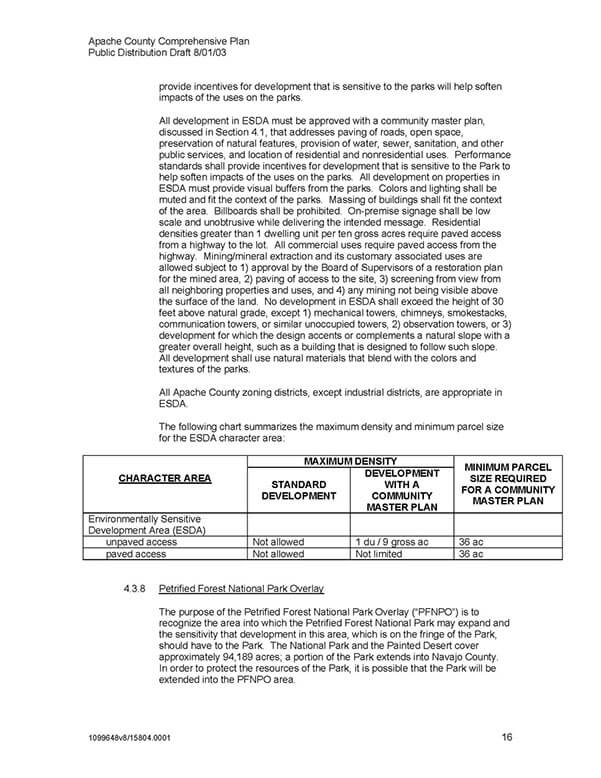 Apache County Comprehensive Plan
Public Distribution Draft 8/01/03

provide incentives for development that is sensitive to the parks will help soften impacts of the uses on the parks.

All development in ESDA must be approved with a community master plan, discussed in Section 4.1, that addresses paving of roads, open space, preservation of natural features, provision of water, sewer, sanitation, and other public services, and location of residential and nonresidential uses. Performance standards shall provide incentives for development that is sensitive to the Park to help soften impacts of the uses on the parks. All development on properties in ESDA must provide visual buffers from the parks. Colors and lighting shall be muted and fit the context of the parks. Massing of buildings shall fit the context of the area. Billboards shall be prohibited. On-premise signage shall be low scale and unobtrusive while delivering the intended message. Residential densities greater than 1 dwelling unit per ten gross acres require paved access from a highway to the lot. All commercial uses require paved access from the highway. Mining/mineral extraction and its customary associated uses are allowed subject to 1) approval by the Board of Supervisors of a restoration plan for the mined area, 2) paving of access to the site, 3) screening from view from all neighboring properties and uses, and 4) any mining not being visible above the surface of the land. No development in ESDA shall exceed the height of 30 feet above natural grade, except 1) mechanical towers, chimneys, smokestacks, communication towers, or similar unoccupied towers, 2) observation towers, or 3) development for which the design accents or complements a natural slope with a greater overall height, such as a building that is designed to follow such slope. All development shall use natural materials that blend with the colors and textures of the parks.

All Apache County zoning districts, except industrial districts, are appropriate in ESDA.

The following chart summarizes the maximum density and minimum parcel size for the ESDA character area:

| CHARACTER AREA | MAXIMUM DENSITY | | MINIMUM PARCEL SIZE REQUIRED FOR A COMMUNITY MASTER PLAN |
|---|---|---|---|
| | STANDARD DEVELOPMENT | DEVELOPMENT WITH A COMMUNITY MASTER PLAN | |
| Environmentally Sensitive Development Area (ESDA) | | | |
| unpaved access | Not allowed | 1 du / 9 gross ac | 36 ac |
| paved access | Not allowed | Not limited | 36 ac |

4.3.8 Petrified Forest National Park Overlay

The purpose of the Petrified Forest National Park Overlay ("PFNPO") is to recognize the area into which the Petrified Forest National Park may expand and the sensitivity that development in this area, which is on the fringe of the Park, should have to the Park. The National Park and the Painted Desert cover approximately 94,189 acres; a portion of the Park extends into Navajo County. In order to protect the resources of the Park, it is possible that the Park will be extended into the PFNPO area.

1099648v8/15804.0001

16